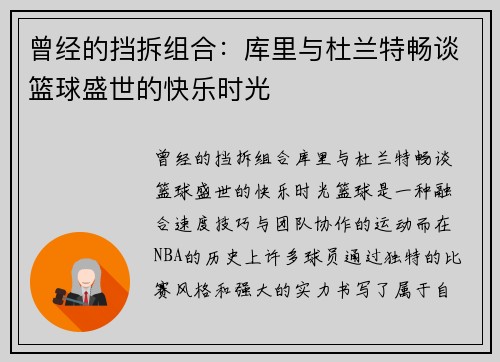 曾经的挡拆组合：库里与杜兰特畅谈篮球盛世的快乐时光

曾经的挡拆组合库里与杜兰特畅谈篮球盛世的快乐时光篮球是一种融合速度技巧与团队协作的运动而在NBA的历史上许多球员通过独特的比赛风格和强大的实力书写了属于自